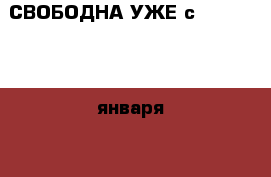 СВОБОДНА УЖЕ с

января